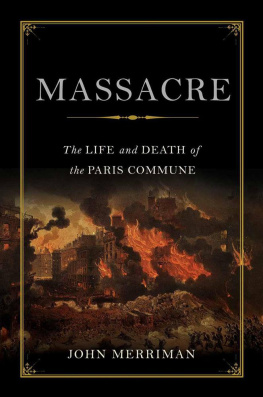 MASSACRE

The LIFE and DEATH of the PARIS COMMUNE

JOHN MERRIMAN